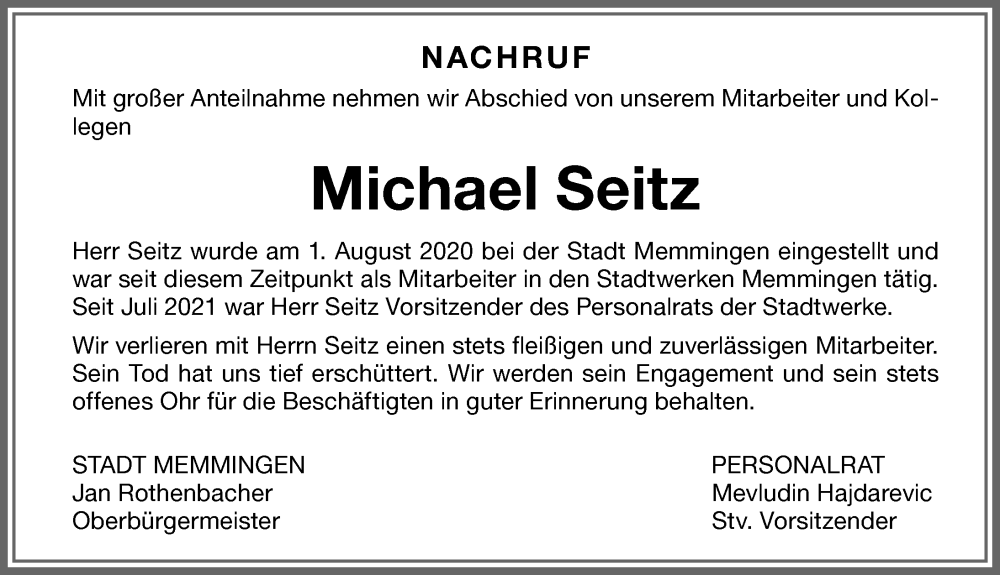 NACHRUF

Mit großer Anteilnahme nehmen wir Abschied von unserem Mitarbeiter und Kollegen

Michael Seitz

Herr Seitz wurde am 1. August 2020 bei der Stadt Memmingen eingestellt und war seit diesem Zeitpunkt als Mitarbeiter in den Stadtwerken Memmingen tätig. Seit Juli 2021 war Herr Seitz Vorsitzender des Personalrats der Stadtwerke.

Wir verlieren mit Herrn Seitz einen stets fleißigen und zuverlässigen Mitarbeiter. Sein Tod hat uns tief erschüttert. Wir werden sein Engagement und sein stets offenes Ohr für die Beschäftigten in guter Erinnerung behalten.

STADT MEMMINGEN
Jan Rothenbacher
Oberbürgermeister

PERSONALRAT
Mevludin Hajdarevic
Stv. Vorsitzender